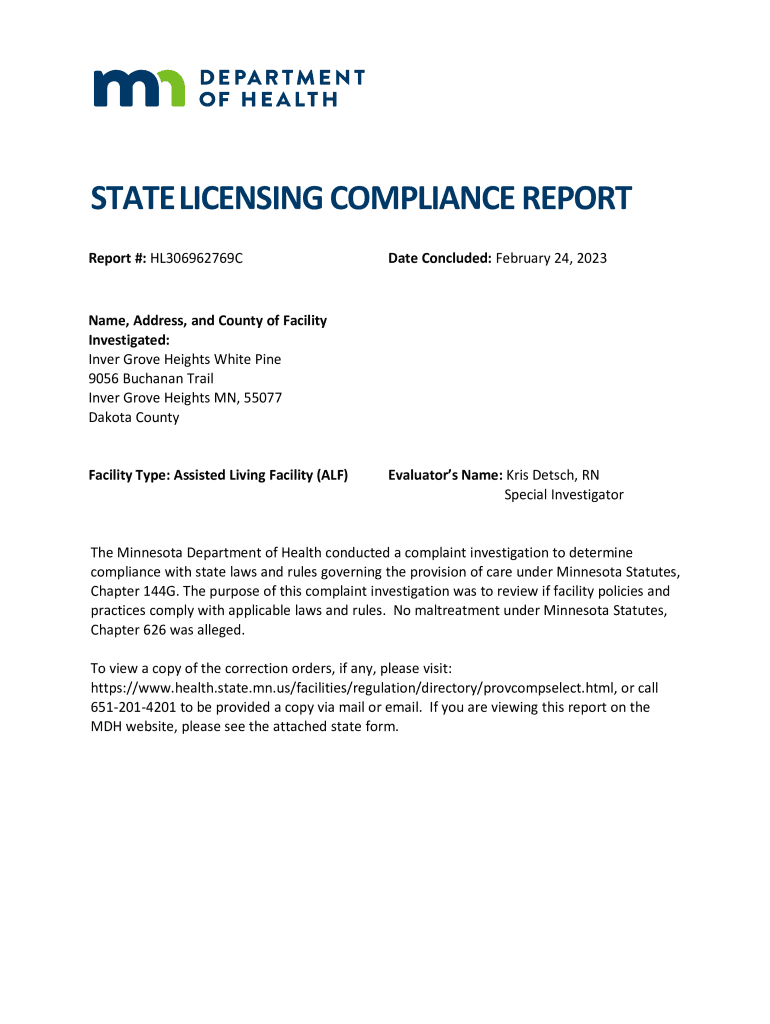 DEPARTMENT OF HEALTH

STATE LICENSING COMPLIANCE REPORT

Report #: HL306962769C

Date Concluded: February 24, 2023

Name, Address, and County of Facility Investigated:
Inver Grove Heights White Pine
9056 Buchanan Trail
Inver Grove Heights MN, 55077
Dakota County

Facility Type: Assisted Living Facility (ALF)

Evaluator's Name: Kris Detsch, RN
Special Investigator

The Minnesota Department of Health conducted a complaint investigation to determine compliance with state laws and rules governing the provision of care under Minnesota Statutes, Chapter 144G. The purpose of this complaint investigation was to review if facility policies and practices comply with applicable laws and rules. No maltreatment under Minnesota Statutes, Chapter 626 was alleged.

To view a copy of the correction orders, if any, please visit: https://www.health.state.mn.us/facilities/regulation/directory/provcompselect.html, or call 651-201-4201 to be provided a copy via mail or email. If you are viewing this report on the MDH website, please see the attached state form.